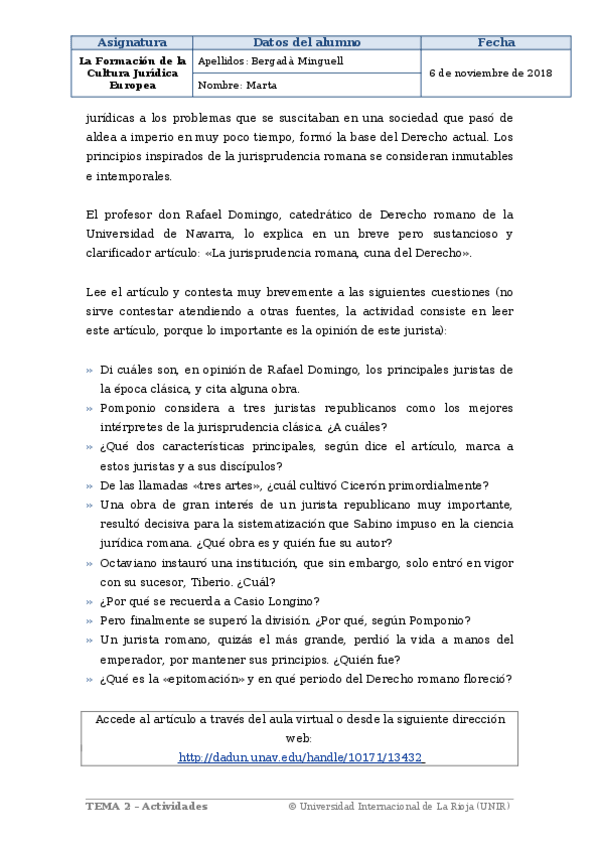 | Asignatura | Datos del alumno | Fecha |
|---|---|---|
| La Formación de la Cultura Jurídica Europea | Apellidos: Bergadà Minguell | 6 de noviembre de 2018 |
| | Nombre: Marta | |

jurídicas a los problemas que se suscitaban en una sociedad que pasó de aldea a imperio en muy poco tiempo, formó la base del Derecho actual. Los principios inspirados de la jurisprudencia romana se consideran inmutables e intemporales.

El profesor don Rafael Domingo, catedrático de Derecho romano de la Universidad de Navarra, lo explica en un breve pero sustancioso y clarificador artículo: «La jurisprudencia romana, cuna del Derecho».

Lee el artículo y contesta muy brevemente a las siguientes cuestiones (no sirve contestar atendiendo a otras fuentes, la actividad consiste en leer este artículo, porque lo importante es la opinión de este jurista):

» Di cuáles son, en opinión de Rafael Domingo, los principales juristas de la época clásica, y cita alguna obra.
» Pomponio considera a tres juristas republicanos como los mejores intérpretes de la jurisprudencia clásica. ¿A cuáles?
» ¿Qué dos características principales, según dice el artículo, marca a estos juristas y a sus discípulos?
» De las llamadas «tres artes», ¿cuál cultivó Cicerón primordialmente?
» Una obra de gran interés de un jurista republicano muy importante, resultó decisiva para la sistematización que Sabino impuso en la ciencia jurídica romana. ¿Qué obra es y quién fue su autor?
» Octaviano instauró una institución, que sin embargo, solo entró en vigor con su sucesor, Tiberio. ¿Cuál?
» ¿Por qué se recuerda a Casio Longino?
» Pero finalmente se superó la división. ¿Por qué, según Pomponio?
» Un jurista romano, quizás el más grande, perdió la vida a manos del emperador, por mantener sus principios. ¿Quién fue?
» ¿Qué es la «epitomación» y en qué periodo del Derecho romano floreció?

Accede al artículo a través del aula virtual o desde la siguiente dirección web:
http://dadun.unav.edu/handle/10171/13432

TEMA 2 – Actividades © Universidad Internacional de La Rioja (UNIR)